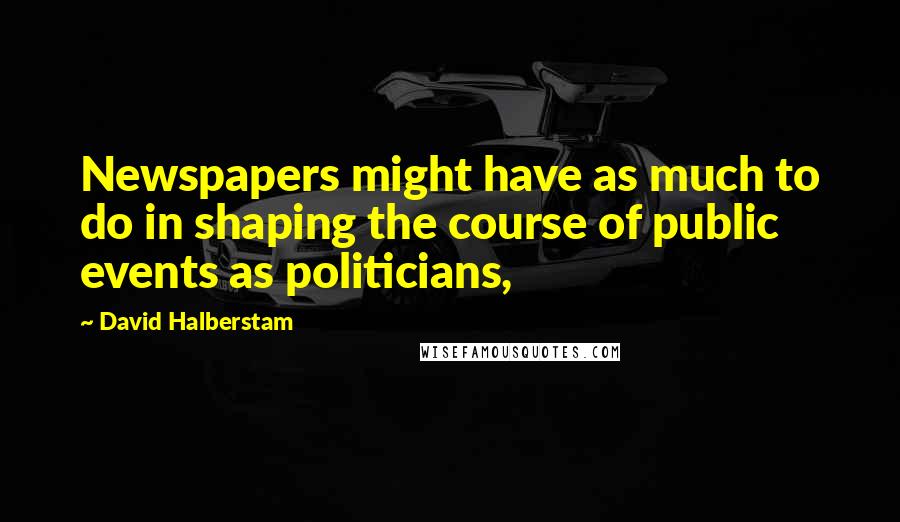 Newspapers might have as much to do in shaping the course of public events as politicians,

~ David Halberstam

WISEFAMOUSQUOTES.COM